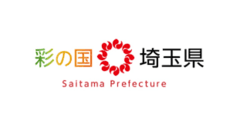 彩の国 埼玉県
Saitama Prefecture